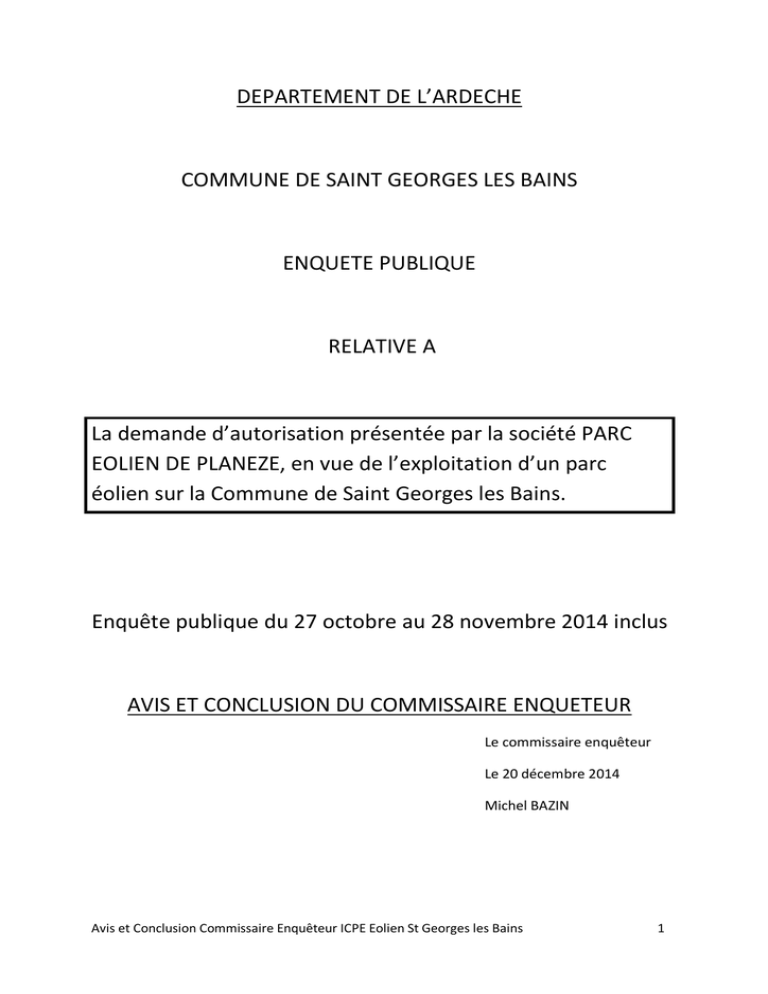 DEPARTEMENT DE L'ARDECHE

COMMUNE DE SAINT GEORGES LES BAINS

ENQUETE PUBLIQUE

RELATIVE A

La demande d'autorisation présentée par la société PARC EOLIEN DE PLANEZE, en vue de l'exploitation d'un parc éolien sur la Commune de Saint Georges les Bains.

Enquête publique du 27 octobre au 28 novembre 2014 inclus

AVIS ET CONCLUSION DU COMMISSAIRE ENQUETEUR

Le commissaire enquêteur

Le 20 décembre 2014

Michel BAZIN

Avis et Conclusion Commissaire Enquêteur ICPE Eolien St Georges les Bains

1